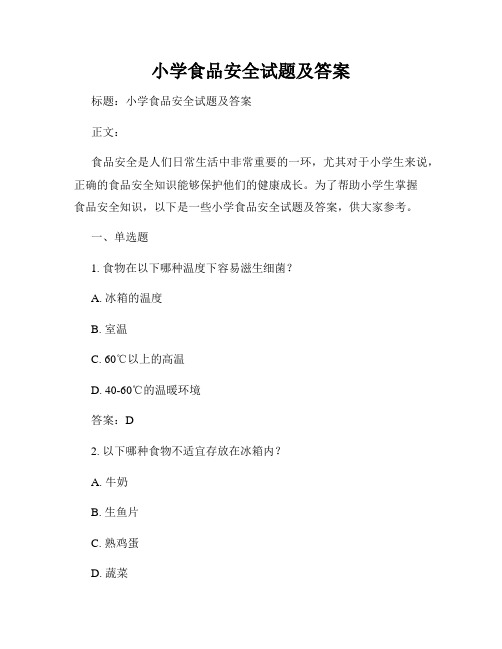 小学食品安全试题及答案

标题：小学食品安全试题及答案

正文：

食品安全是人们日常生活中非常重要的一环，尤其对于小学生来说，正确的食品安全知识能够保护他们的健康成长。为了帮助小学生掌握食品安全知识，以下是一些小学食品安全试题及答案，供大家参考。

一、单选题

1. 食物在以下哪种温度下容易滋生细菌？

A. 冰箱的温度

B. 室温

C. 60℃以上的高温

D. 40-60℃的温暖环境

答案：D

2. 以下哪种食物不适宜存放在冰箱内？

A. 牛奶

B. 生鱼片

C. 熟鸡蛋

D. 蔬菜